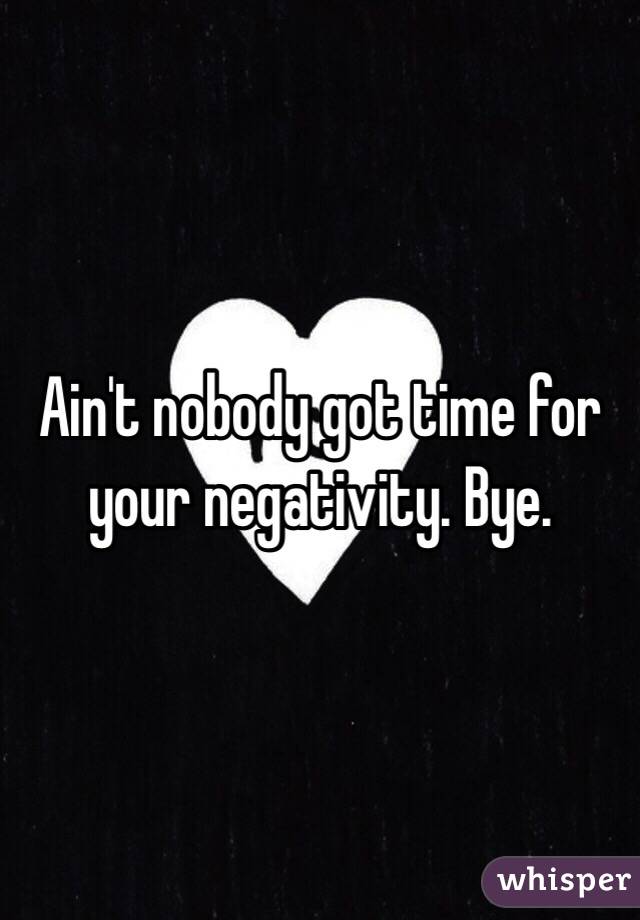 Ain't nobody got time for your negativity. Bye.

whisper